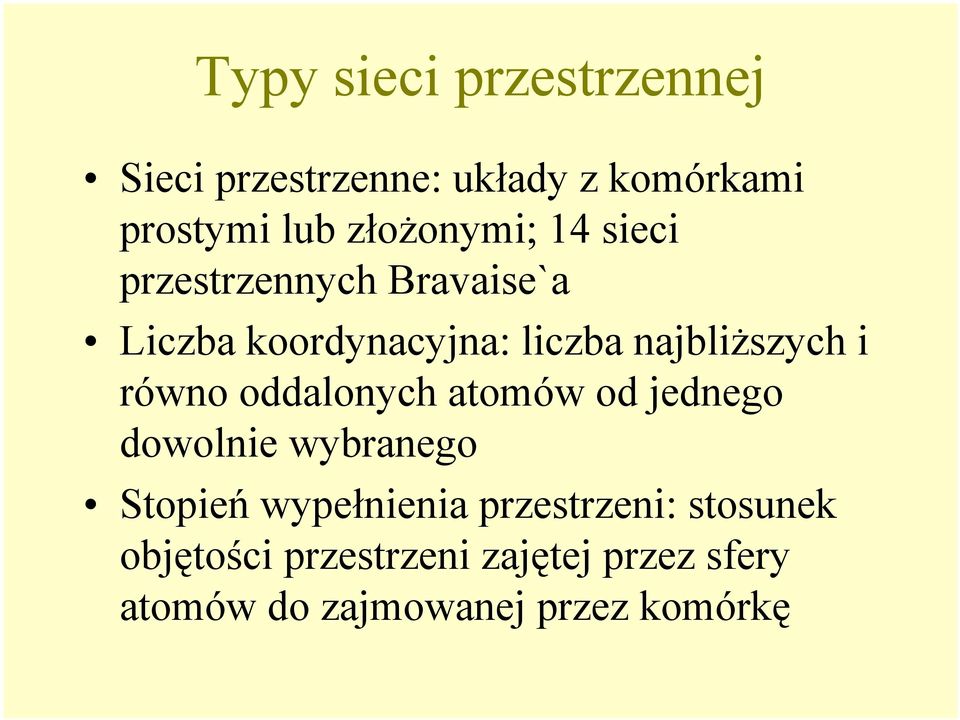 Typy sieci przestrzennej

• Sieci przestrzenne: układy z komórkami prostymi lub złożonymi; 14 sieci przestrzennych Bravaise`a

• Liczba koordynacyjna: liczba najbliższych i równo oddalonych atomów od jednego dowolnie wybranego

• Stopień wypełnienia przestrzeni: stosunek objętości przestrzeni zajętej przez sfery atomów do zajmowanej przez komórkę